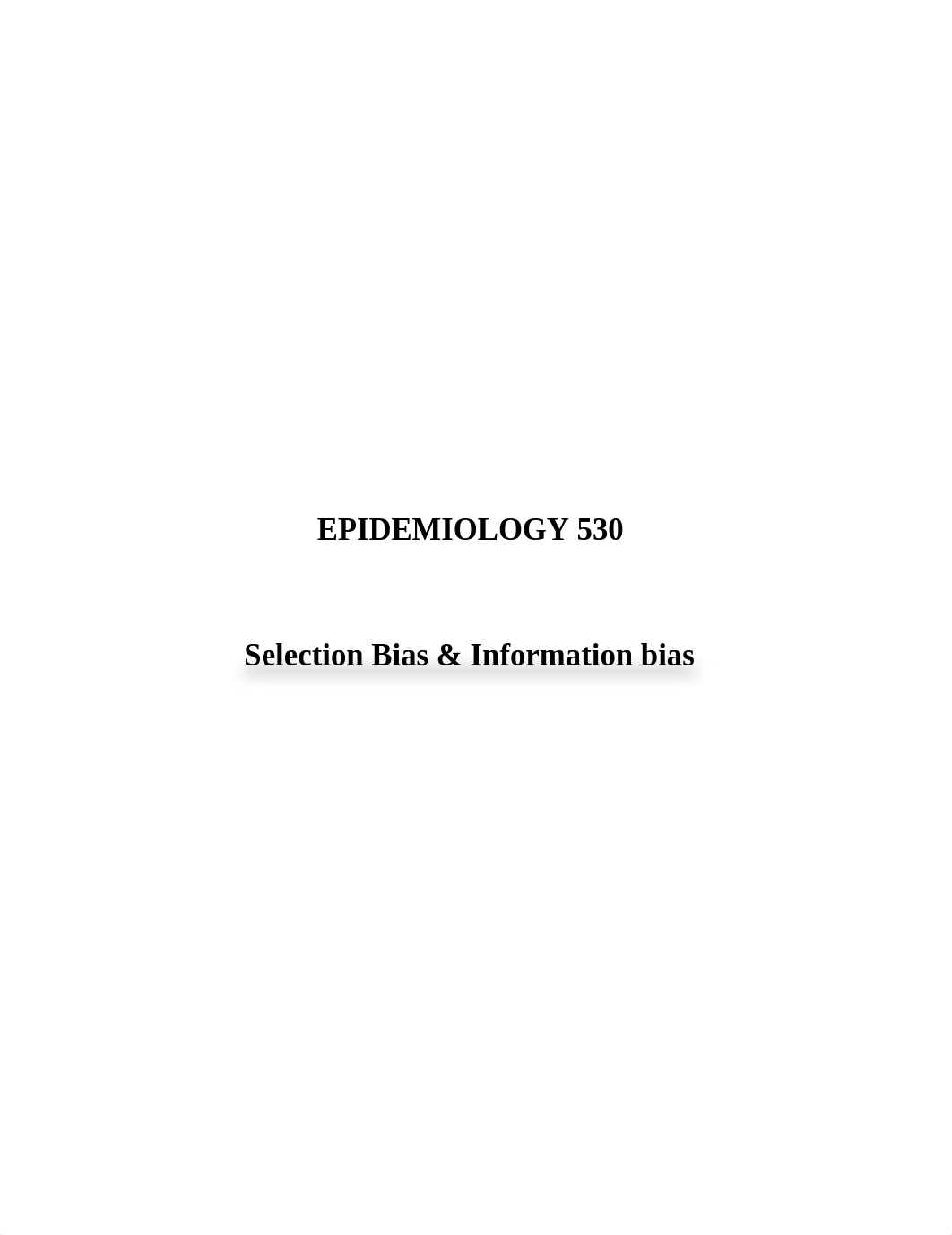 EPIDEMIOLOGY 530

Selection Bias & Information bias